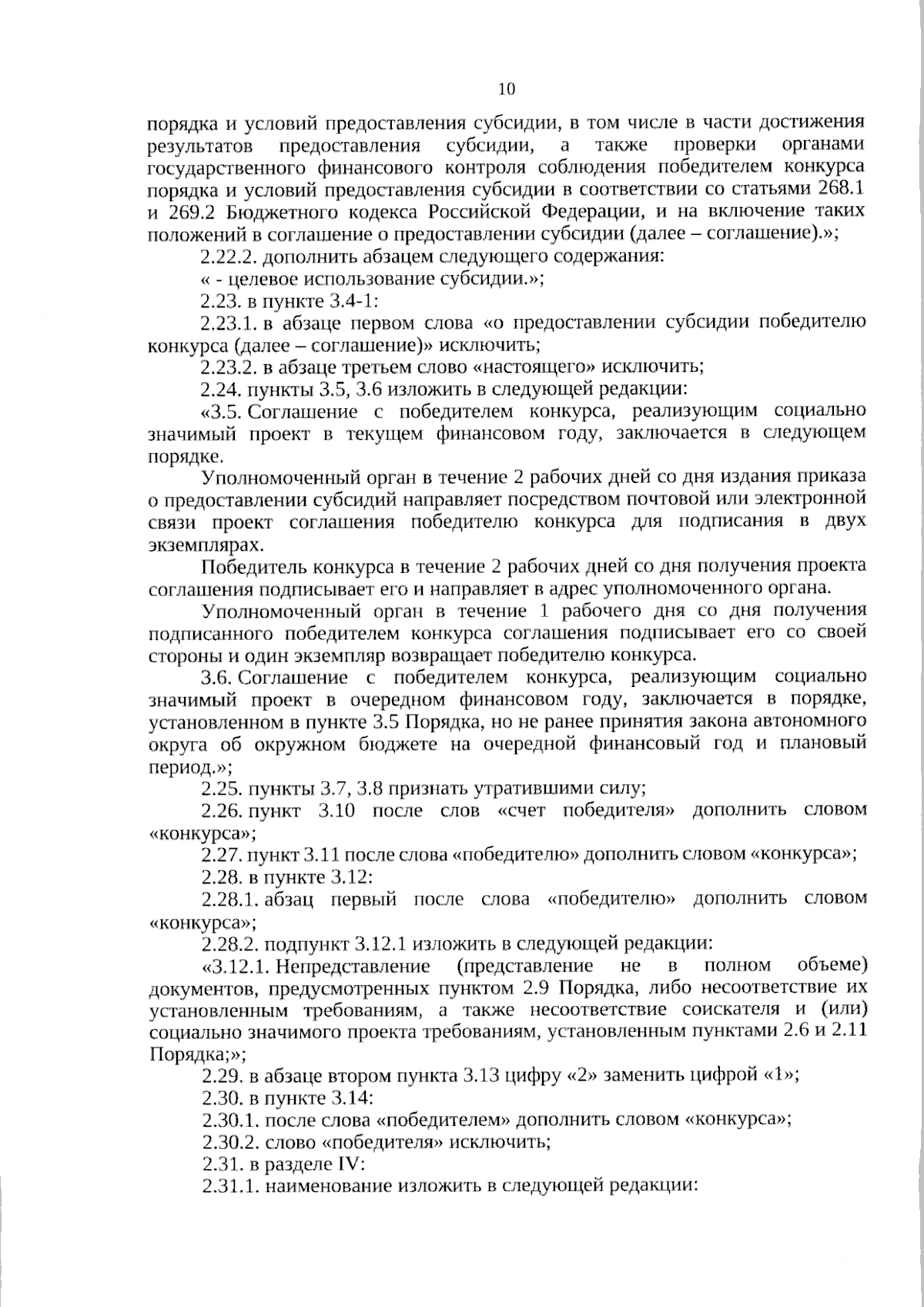 10

порядка и условий предоставления субсидии, в том числе в части достижения результатов предоставления субсидии, а также проверки органами государственного финансового контроля соблюдения победителем конкурса порядка и условий предоставления субсидии в соответствии со статьями 268.1 и 269.2 Бюджетного кодекса Российской Федерации, и на включение таких положений в соглашение о предоставлении субсидии (далее – соглашение).»;

2.22.2. дополнить абзацем следующего содержания:

« - целевое использование субсидии.»;

2.23. в пункте 3.4-1:

2.23.1. в абзаце первом слова «о предоставлении субсидии победителю конкурса (далее – соглашение)» исключить;

2.23.2. в абзаце третьем слово «настоящего» исключить;

2.24. пункты 3.5, 3.6 изложить в следующей редакции:

«3.5. Соглашение с победителем конкурса, реализующим социально значимый проект в текущем финансовом году, заключается в следующем порядке.

Уполномоченный орган в течение 2 рабочих дней со дня издания приказа о предоставлении субсидий направляет посредством почтовой или электронной связи проект соглашения победителю конкурса для подписания в двух экземплярах.

Победитель конкурса в течение 2 рабочих дней со дня получения проекта соглашения подписывает его и направляет в адрес уполномоченного органа.

Уполномоченный орган в течение 1 рабочего дня со дня получения подписанного победителем конкурса соглашения подписывает его со своей стороны и один экземпляр возвращает победителю конкурса.

3.6. Соглашение с победителем конкурса, реализующим социально значимый проект в очередном финансовом году, заключается в порядке, установленном в пункте 3.5 Порядка, но не ранее принятия закона автономного округа об окружном бюджете на очередной финансовый год и плановый период.»;

2.25. пункты 3.7, 3.8 признать утратившими силу;

2.26. пункт 3.10 после слов «счет победителя» дополнить словом «конкурса»;

2.27. пункт 3.11 после слова «победителю» дополнить словом «конкурса»;

2.28. в пункте 3.12:

2.28.1. абзац первый после слова «победителю» дополнить словом «конкурса»;

2.28.2. подпункт 3.12.1 изложить в следующей редакции:

«3.12.1. Непредставление (представление не в полном объеме) документов, предусмотренных пунктом 2.9 Порядка, либо несоответствие их установленным требованиям, а также несоответствие соискателя и (или) социально значимого проекта требованиям, установленным пунктами 2.6 и 2.11 Порядка;»;

2.29. в абзаце втором пункта 3.13 цифру «2» заменить цифрой «1»;

2.30. в пункте 3.14:

2.30.1. после слова «победителем» дополнить словом «конкурса»;

2.30.2. слово «победителя» исключить;

2.31. в разделе IV:

2.31.1. наименование изложить в следующей редакции: